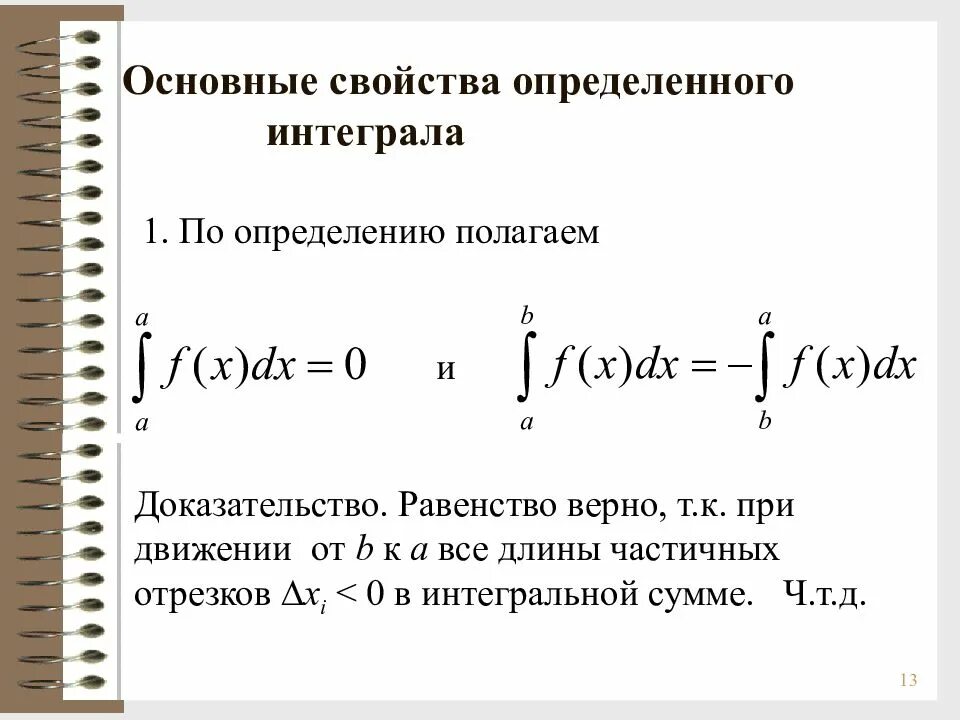 Основные свойства определенного интеграла

1. По определению полагаем

$\int_a^a f(x)dx = 0$ и $\int_a^b f(x)dx = -\int_b^a f(x)dx$

Доказательство. Равенство верно, т.к. при движении от $b$ к $a$ все длины частичных отрезков $\Delta x_i < 0$ в интегральной сумме. Ч.т.д.

13